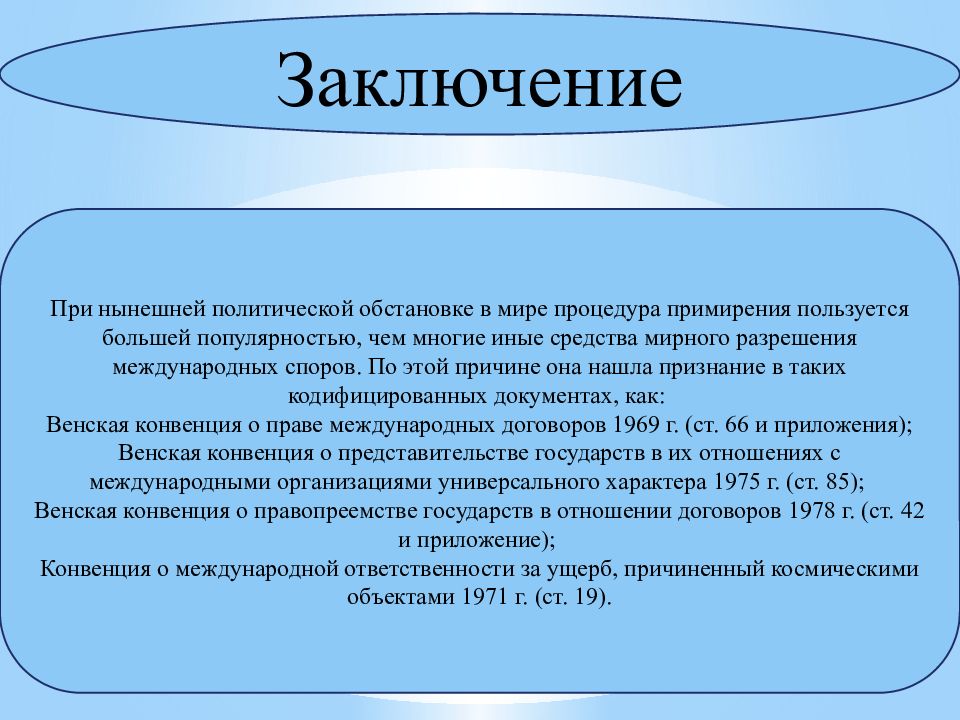 Заключение

При нынешней политической обстановке в мире процедура примирения пользуется большей популярностью, чем многие иные средства мирного разрешения международных споров. По этой причине она нашла признание в таких кодифицированных документах, как:
Венская конвенция о праве международных договоров 1969 г. (ст. 66 и приложения);
Венская конвенция о представительстве государств в их отношениях с международными организациями универсального характера 1975 г. (ст. 85);
Венская конвенция о правопреемстве государств в отношении договоров 1978 г. (ст. 42 и приложение);
Конвенция о международной ответственности за ущерб, причиненный космическими объектами 1971 г. (ст. 19).